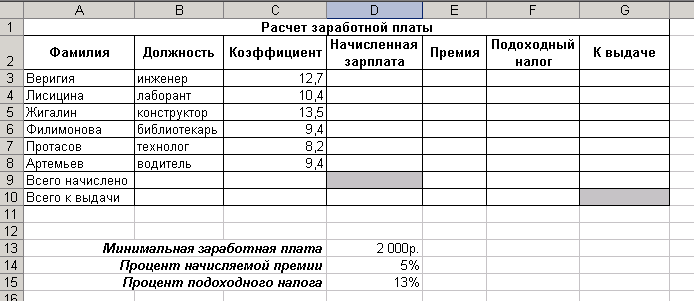 | | A | B | C | D | E | F | G |
|---|---|---|---|---|---|---|---|
| 1 | Расчет заработной платы | | | | | | |
| 2 | Фамилия | Должность | Коэффициент | Начисленная зарплата | Премия | Подоходный налог | К выдаче |
| 3 | Веригия | инженер | 12,7 | | | | |
| 4 | Лисицина | лаборант | 10,4 | | | | |
| 5 | Жигалин | конструктор | 13,5 | | | | |
| 6 | Филимонова | библиотекарь | 9,4 | | | | |
| 7 | Протасов | технолог | 8,2 | | | | |
| 8 | Артемьев | водитель | 9,4 | | | | |
| 9 | Всего начислено | | | | | | |
| 10 | Всего к выдачи | | | | | | |
| 11 | | | | | | | |
| 12 | | | | | | | |
| 13 | Минимальная заработная плата | | | 2 000р. | | | |
| 14 | Процент начисляемой премии | | | 5% | | | |
| 15 | Процент подоходного налога | | | 13% | | | |
| 16 | | | | | | | |